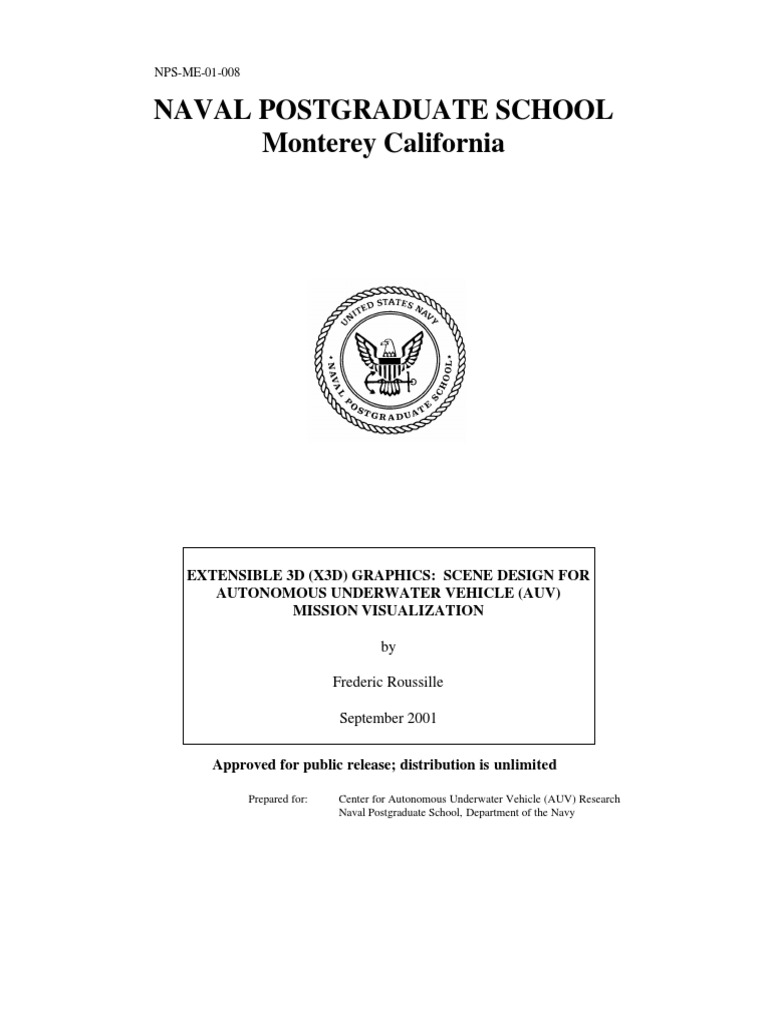 NPS-ME-01-008

NAVAL POSTGRADUATE SCHOOL
Monterey California

UNITED STATES NAVY
NAVAL POSTGRADUATE SCHOOL

EXTENSIBLE 3D (X3D) GRAPHICS: SCENE DESIGN FOR AUTONOMOUS UNDERWATER VEHICLE (AUV) MISSION VISUALIZATION

by

Frederic Roussille

September 2001

Approved for public release; distribution is unlimited

Prepared for: Center for Autonomous Underwater Vehicle (AUV) Research
Naval Postgraduate School, Department of the Navy